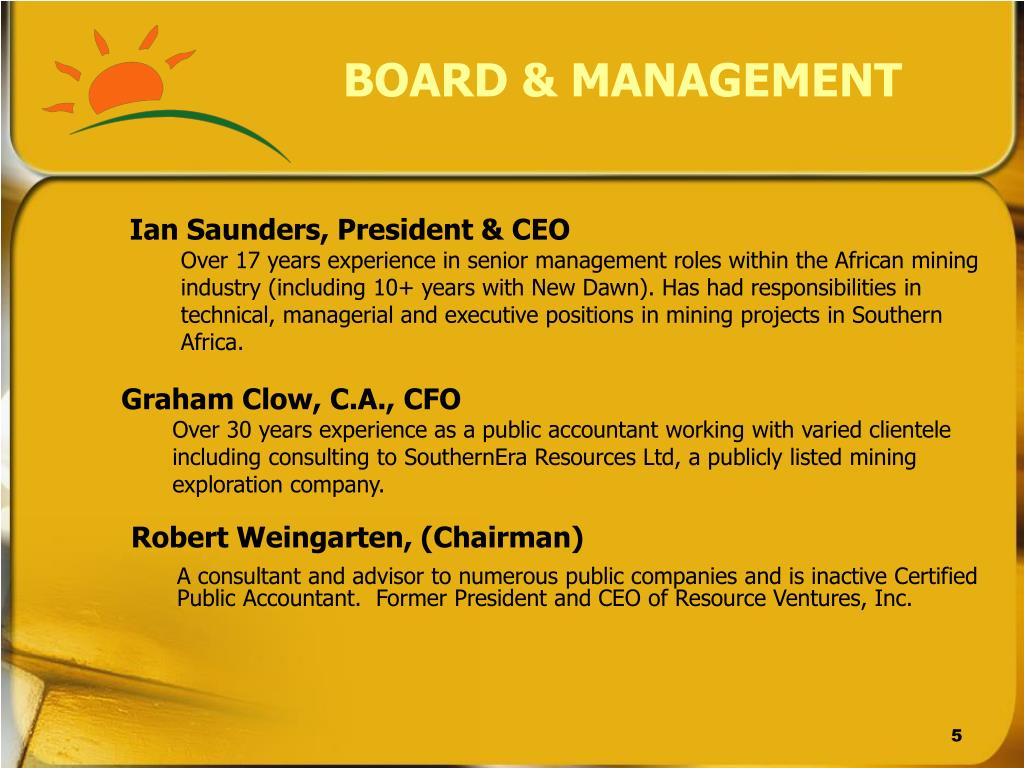 BOARD & MANAGEMENT

Ian Saunders, President & CEO

Over 17 years experience in senior management roles within the African mining industry (including 10+ years with New Dawn). Has had responsibilities in technical, managerial and executive positions in mining projects in Southern Africa.

Graham Clow, C.A., CFO

Over 30 years experience as a public accountant working with varied clientele including consulting to SouthernEra Resources Ltd, a publicly listed mining exploration company.

Robert Weingarten, (Chairman)

A consultant and advisor to numerous public companies and is inactive Certified Public Accountant. Former President and CEO of Resource Ventures, Inc.

5